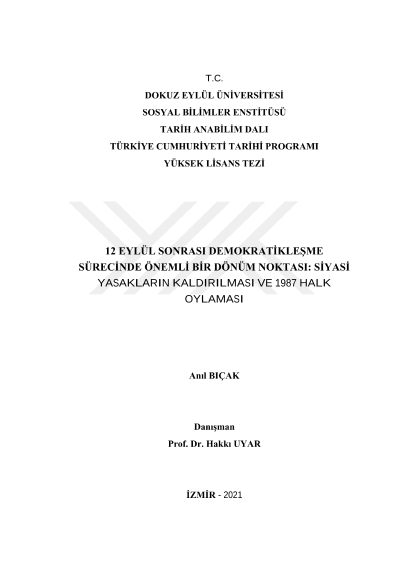 T.C.
DOKUZ EYLÜL ÜNİVERSİTESİ
SOSYAL BİLİMLER ENSTİTÜSÜ
TARİH ANABİLİM DALI
TÜRKİYE CUMHURİYETİ TARİHİ PROGRAMI
YÜKSEK LİSANS TEZİ

12 EYLÜL SONRASI DEMOKRATİKLEŞME SÜRECİNDE ÖNEMLİ BİR DÖNÜM NOKTASI: SİYASİ YASAKLARIN KALDIRILMASI VE 1987 HALK OYLAMASI

Anıl BIÇAK

Danışman
Prof. Dr. Hakkı UYAR

İZMİR - 2021